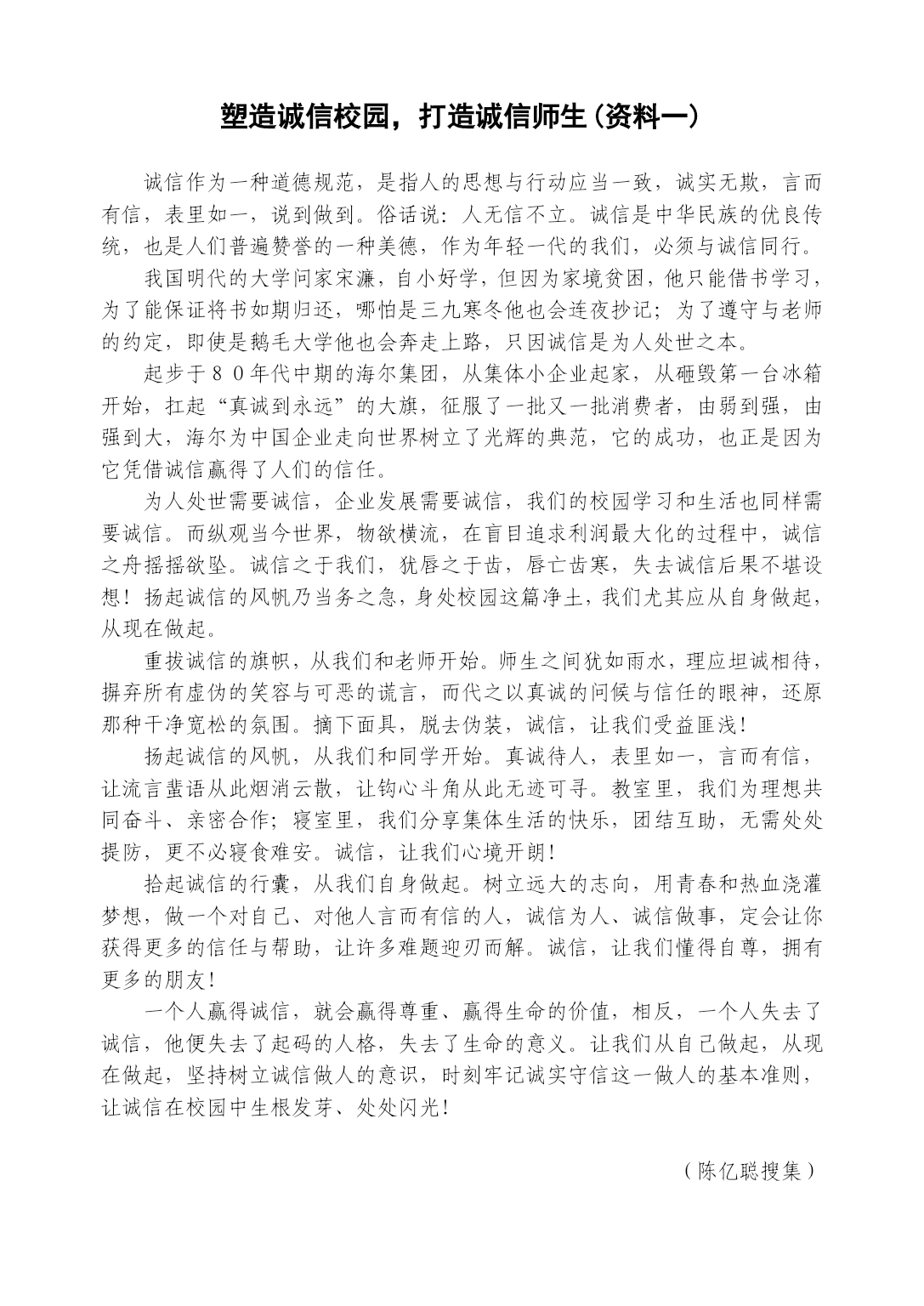 塑造诚信校园，打造诚信师生（资料一）

诚信作为一种道德规范，是指人的思想与行动应当一致，诚实无欺，言而有信，表里如一，说到做到。俗话说：人无信不立。诚信是中华民族的优良传统，也是人们普遍赞誉的一种美德，作为年轻一代的我们，必须与诚信同行。

我国明代的大学问家宋濂，自小好学，但因为家境贫困，他只能借书学习，为了能保证将书如期归还，哪怕是三九寒冬他也会连夜抄记；为了遵守与老师的约定，即使是鹅毛大学他也会奔走上路，只因诚信是为人处世之本。

起步于８０年代中期的海尔集团，从集体小企业起家，从砸毁第一台冰箱开始，扛起“真诚到永远”的大旗，征服了一批又一批消费者，由弱到强，由强到大，海尔为中国企业走向世界树立了光辉的典范，它的成功，也正是因为它凭借诚信赢得了人们的信任。

为人处世需要诚信，企业发展需要诚信，我们的校园学习和生活也同样需要诚信。而纵观当今世界，物欲横流，在盲目追求利润最大化的过程中，诚信之舟摇摇欲坠。诚信之于我们，犹唇之于齿，唇亡齿寒，失去诚信后果不堪设想！扬起诚信的风帆乃当务之急，身处校园这篇净土，我们尤其应从自身做起，从现在做起。

重拔诚信的旗帜，从我们和老师开始。师生之间犹如雨水，理应坦诚相待，摒弃所有虚伪的笑容与可恶的谎言，而代之以真诚的问候与信任的眼神，还原那种干净宽松的氛围。摘下面具，脱去伪装，诚信，让我们受益匪浅！

扬起诚信的风帆，从我们和同学开始。真诚待人，表里如一，言而有信，让流言蜚语从此烟消云散，让钩心斗角从此无迹可寻。教室里，我们为理想共同奋斗、亲密合作；寝室里，我们分享集体生活的快乐，团结互助，无需处处提防，更不必寝食难安。诚信，让我们心境开朗！

拾起诚信的行囊，从我们自身做起。树立远大的志向，用青春和热血浇灌梦想，做一个对自己、对他人言而有信的人，诚信为人、诚信做事，定会让你获得更多的信任与帮助，让许多难题迎刃而解。诚信，让我们懂得自尊，拥有更多的朋友！

一个人赢得诚信，就会赢得尊重、赢得生命的价值，相反，一个人失去了诚信，他便失去了起码的人格，失去了生命的意义。让我们从自己做起，从现在做起，坚持树立诚信做人的意识，时刻牢记诚实守信这一做人的基本准则，让诚信在校园中生根发芽、处处闪光！

（陈亿聪搜集）